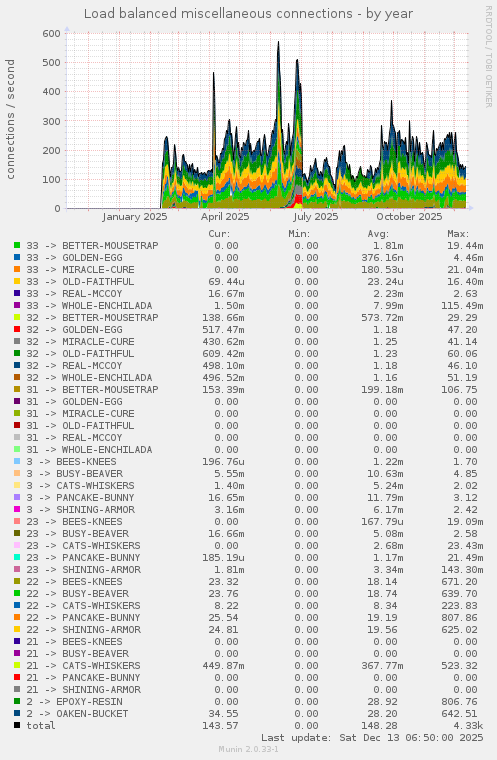 Load balanced miscellaneous connections - by year

RRDTOOL / TOBI OETIKER

connections / second

600
500
400
300
200
100
0

January 2025 April 2025 July 2025 October 2025

| | Cur: | Min: | Avg: | Max: |
|---|---|---|---|---|
| 33 -> BETTER-MOUSETRAP | 0.00 | 0.00 | 1.81m | 19.44m |
| 33 -> GOLDEN-EGG | 0.00 | 0.00 | 376.16n | 4.46m |
| 33 -> MIRACLE-CURE | 0.00 | 0.00 | 180.53u | 21.04m |
| 33 -> OLD-FAITHFUL | 69.44u | 0.00 | 23.24u | 16.40m |
| 33 -> REAL-MCCOY | 16.67m | 0.00 | 2.23m | 2.63 |
| 33 -> WHOLE-ENCHILADA | 1.50m | 0.00 | 7.99m | 115.49m |
| 32 -> BETTER-MOUSETRAP | 138.66m | 0.00 | 573.72m | 29.29 |
| 32 -> GOLDEN-EGG | 517.47m | 0.00 | 1.18 | 47.20 |
| 32 -> MIRACLE-CURE | 430.62m | 0.00 | 1.25 | 41.14 |
| 32 -> OLD-FAITHFUL | 609.42m | 0.00 | 1.23 | 60.06 |
| 32 -> REAL-MCCOY | 498.10m | 0.00 | 1.18 | 46.10 |
| 32 -> WHOLE-ENCHILADA | 496.52m | 0.00 | 1.16 | 51.19 |
| 31 -> BETTER-MOUSETRAP | 153.39m | 0.00 | 199.18m | 106.75 |
| 31 -> GOLDEN-EGG | 0.00 | 0.00 | 0.00 | 0.00 |
| 31 -> MIRACLE-CURE | 0.00 | 0.00 | 0.00 | 0.00 |
| 31 -> OLD-FAITHFUL | 0.00 | 0.00 | 0.00 | 0.00 |
| 31 -> REAL-MCCOY | 0.00 | 0.00 | 0.00 | 0.00 |
| 31 -> WHOLE-ENCHILADA | 0.00 | 0.00 | 0.00 | 0.00 |
| 3 -> BEES-KNEES | 196.76u | 0.00 | 1.22m | 1.70 |
| 3 -> BUSY-BEAVER | 5.55m | 0.00 | 10.63m | 4.85 |
| 3 -> CATS-WHISKERS | 1.40m | 0.00 | 5.24m | 2.02 |
| 3 -> PANCAKE-BUNNY | 16.65m | 0.00 | 11.79m | 3.12 |
| 3 -> SHINING-ARMOR | 3.16m | 0.00 | 6.17m | 2.42 |
| 23 -> BEES-KNEES | 0.00 | 0.00 | 167.79u | 19.09m |
| 23 -> BUSY-BEAVER | 16.66m | 0.00 | 5.08m | 2.58 |
| 23 -> CATS-WHISKERS | 0.00 | 0.00 | 2.68m | 23.43m |
| 23 -> PANCAKE-BUNNY | 185.19u | 0.00 | 1.17m | 21.49m |
| 23 -> SHINING-ARMOR | 1.81m | 0.00 | 3.34m | 143.30m |
| 22 -> BEES-KNEES | 23.32 | 0.00 | 18.14 | 671.20 |
| 22 -> BUSY-BEAVER | 23.76 | 0.00 | 18.74 | 639.70 |
| 22 -> CATS-WHISKERS | 8.22 | 0.00 | 8.34 | 223.83 |
| 22 -> PANCAKE-BUNNY | 25.54 | 0.00 | 19.19 | 807.86 |
| 22 -> SHINING-ARMOR | 24.81 | 0.00 | 19.56 | 625.02 |
| 21 -> BEES-KNEES | 0.00 | 0.00 | 0.00 | 0.00 |
| 21 -> BUSY-BEAVER | 0.00 | 0.00 | 0.00 | 0.00 |
| 21 -> CATS-WHISKERS | 449.87m | 0.00 | 367.77m | 523.32 |
| 21 -> PANCAKE-BUNNY | 0.00 | 0.00 | 0.00 | 0.00 |
| 21 -> SHINING-ARMOR | 0.00 | 0.00 | 0.00 | 0.00 |
| 2 -> EPOXY-RESIN | 0.00 | 0.00 | 28.92 | 806.76 |
| 2 -> OAKEN-BUCKET | 34.55 | 0.00 | 28.20 | 642.51 |
| total | 143.57 | 0.00 | 148.28 | 4.33k |

Last update: Sat Dec 13 06:50:00 2025

Munin 2.0.33-1